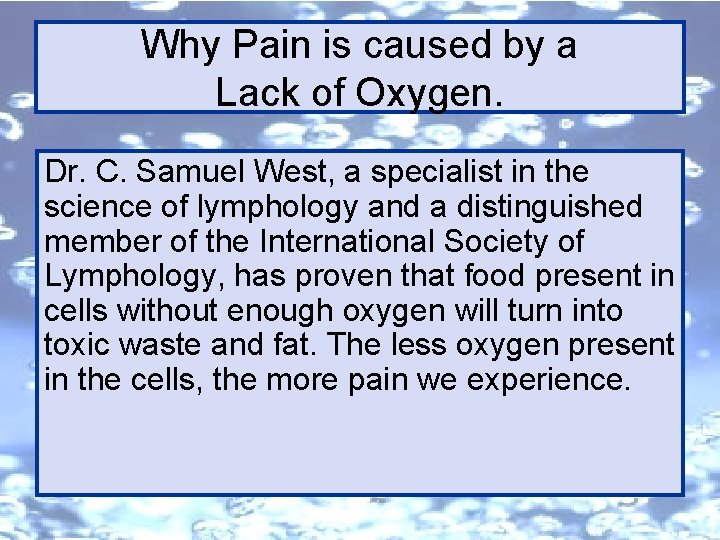 Why Pain is caused by a Lack of Oxygen.

Dr. C. Samuel West, a specialist in the science of lymphology and a distinguished member of the International Society of Lymphology, has proven that food present in cells without enough oxygen will turn into toxic waste and fat. The less oxygen present in the cells, the more pain we experience.